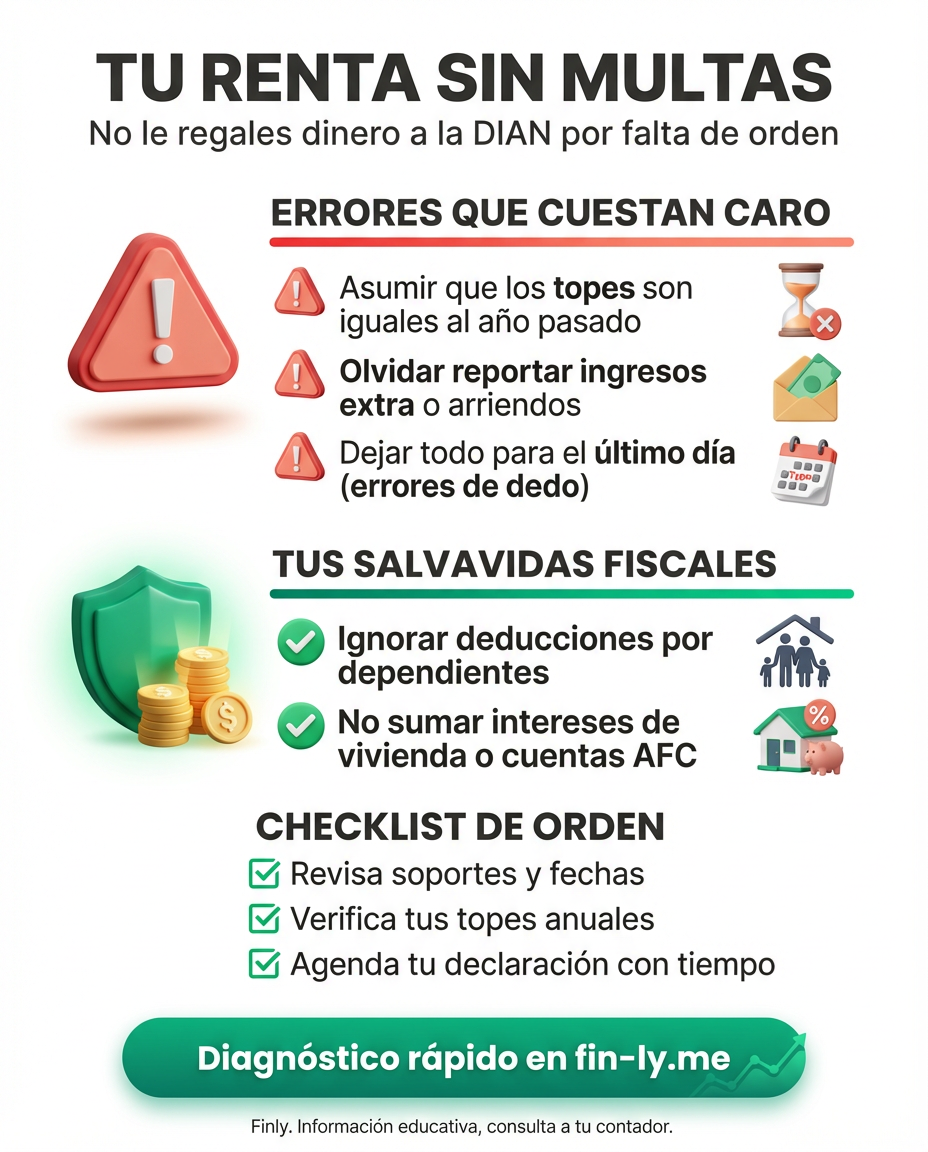 TU RENTA SIN MULTAS
No le regales dinero a la DIAN por falta de orden

ERRORES QUE CUESTAN CARO

Asumir que los topes son iguales al año pasado

Olvidar reportar ingresos extra o arriendos

Dejar todo para el último día (errores de dedo)

TUS SALVAVIDAS FISCALES

Ignorar deducciones por dependientes

No sumar intereses de vivienda o cuentas AFC

CHECKLIST DE ORDEN

Revisa soportes y fechas

Verifica tus topes anuales

Agenda tu declaración con tiempo

Diagnóstico rápido en fin-ly.me

Finly. Información educativa, consulta a tu contador.